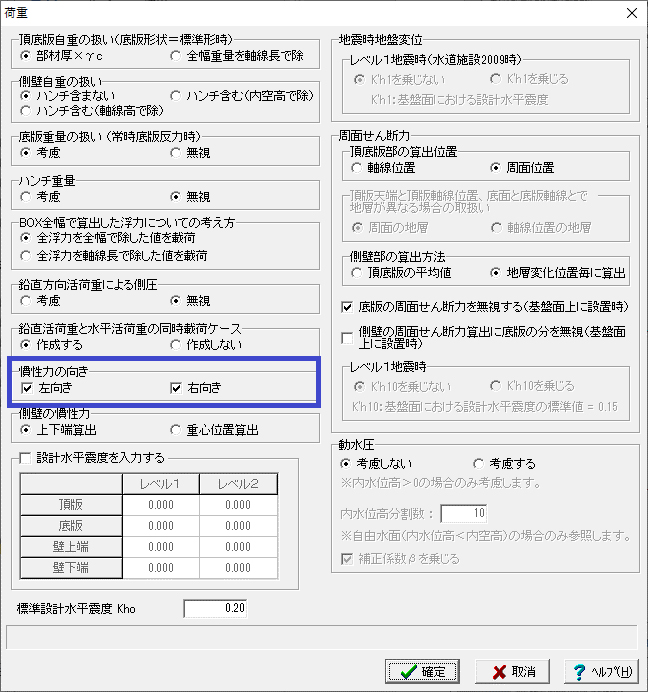 荷重

頂底版自重の扱い(底版形状＝標準形時)
部材厚×γc
全幅重量を軸線長で除

側壁自重の扱い
ハンチ含まない
ハンチ含む(内空高で除)
ハンチ含む(軸線高で除)

底版重量の扱い(常時底版反力時)
考慮
無視

ハンチ重量
考慮
無視

BOX全幅で算出した浮力についての考え方
全浮力を全幅で除した値を載荷
全浮力を軸線長で除した値を載荷

鉛直方向活荷重による側圧
考慮
無視

鉛直活荷重と水平活荷重の同時載荷ケース
作成する
作成しない

慣性力の向き
左向き
右向き

側壁の慣性力
上下端算出
重心位置算出

設計水平震度を入力する

| | レベル1 | レベル2 |
|---|---|---|
| 頂版 | 0.000 | 0.000 |
| 底版 | 0.000 | 0.000 |
| 壁上端 | 0.000 | 0.000 |
| 壁下端 | 0.000 | 0.000 |

標準設計水平震度 Kho 0.20

地震時地盤変位
レベル1地震時(水道施設2009時)
K'h1を乗じない
K'h1を乗じる
K'h1:基盤面における設計水平震度

周面せん断力
頂底版部の算出位置
軸線位置
周面位置

頂版天端と頂版軸線位置、底面と底版軸線とで地層が異なる場合の取扱い
周面の地層
軸線位置の地層

側壁部の算出方法
頂底版の平均値
地層変化位置毎に算出

底版の周面せん断力を無視する(基盤面上に設置時)

側壁の周面せん断力算出に底版の分を無視(基盤面上に設置時)

レベル1地震時
K'h10を乗じない
K'h10を乗じる
K'h10:基盤面における設計水平震度の標準値 = 0.15

動水圧
考慮しない
考慮する
※内水位高＞0の場合のみ考慮します。
内水位高分割数： 10
※自由水面(内水位高＜内空高)の場合のみ参照します。
補正係数βを乗じる

確定
取消
ﾍﾙﾌﾟ(H)